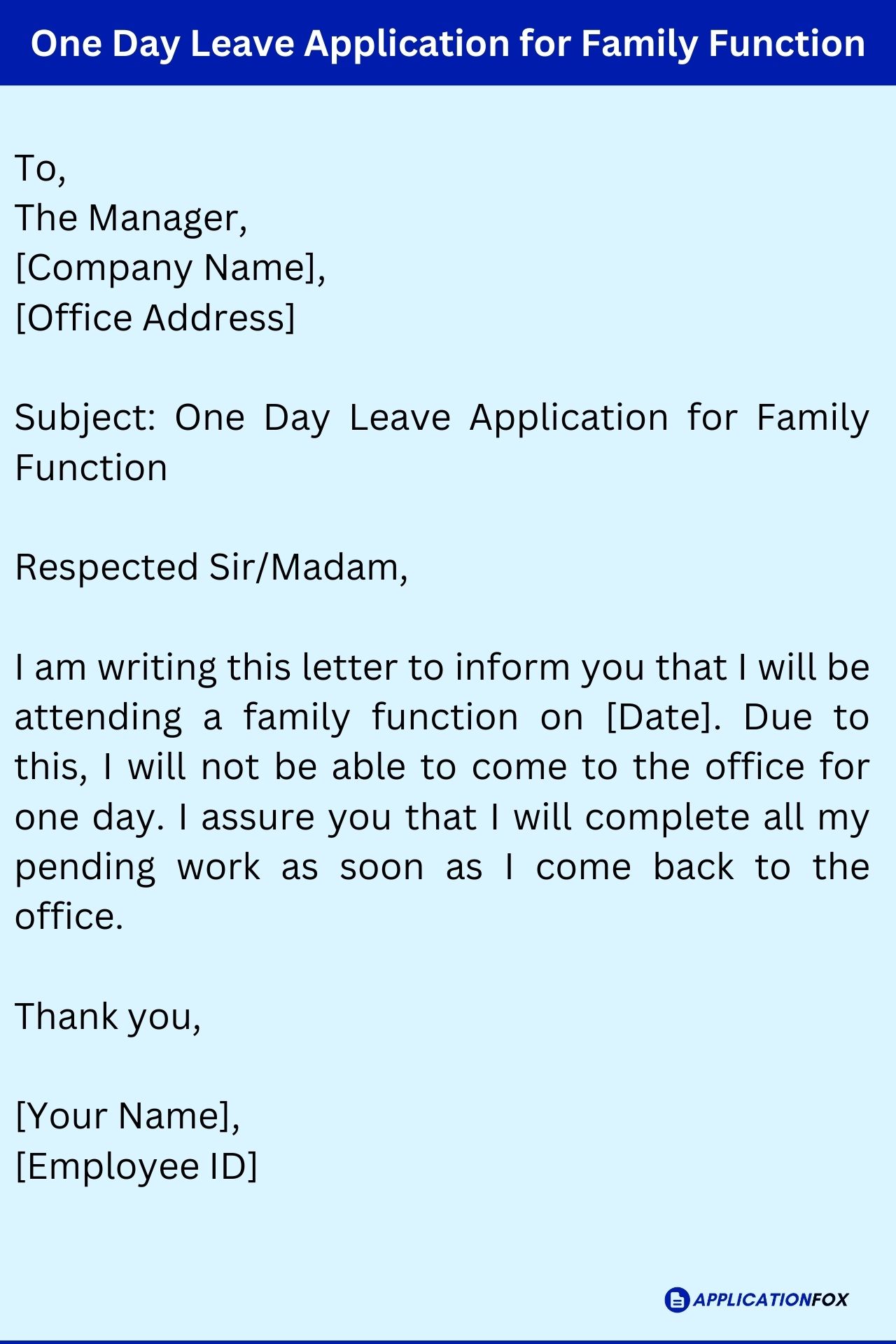 One Day Leave Application for Family Function

To,
The Manager,
[Company Name],
[Office Address]

Subject: One Day Leave Application for Family Function

Respected Sir/Madam,

I am writing this letter to inform you that I will be attending a family function on [Date]. Due to this, I will not be able to come to the office for one day. I assure you that I will complete all my pending work as soon as I come back to the office.

Thank you,

[Your Name],
[Employee ID]

APPLICATIONFOX